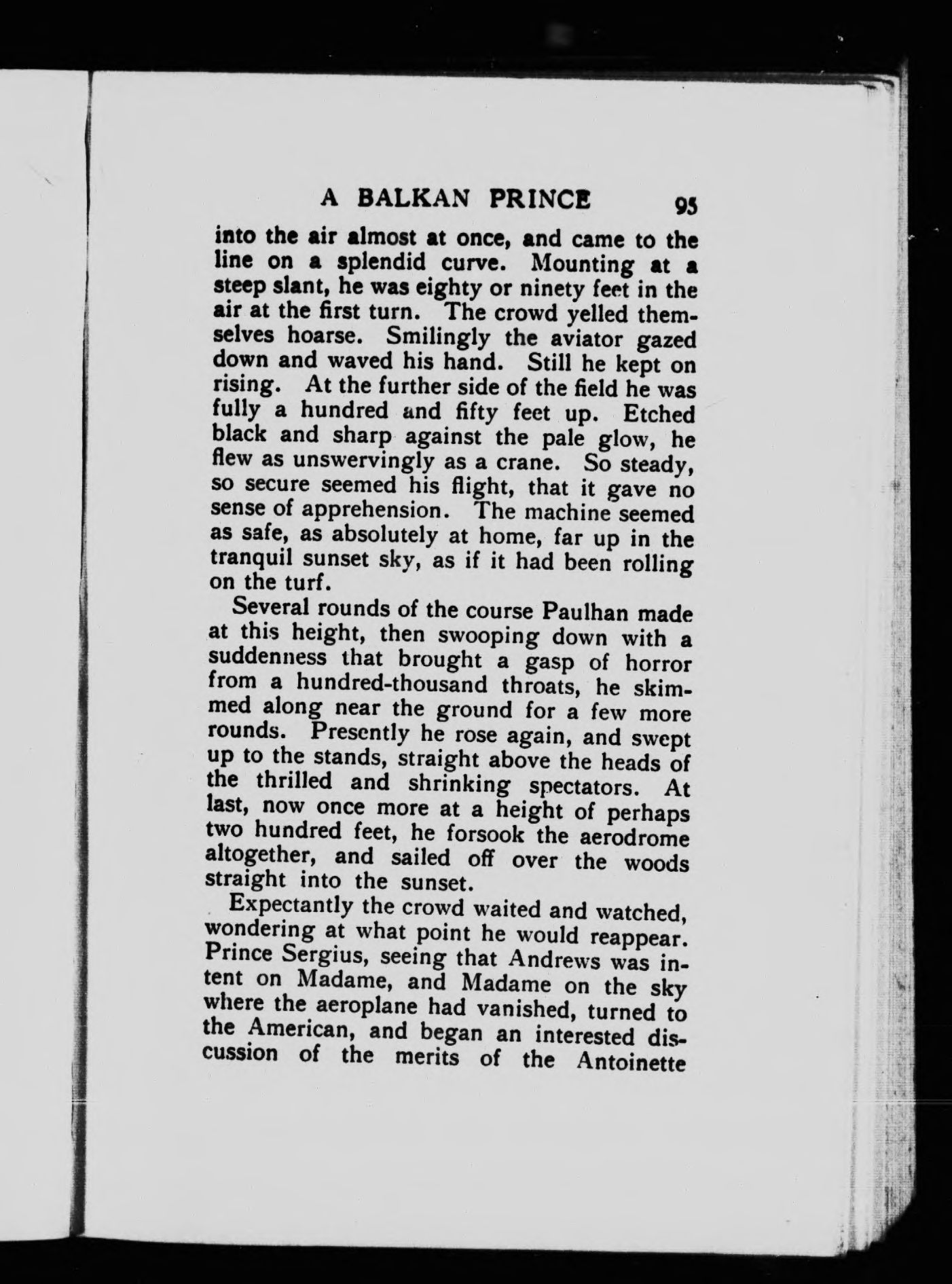 A BALKAN PRINCE 95

into the air almost at once, and came to the line on a splendid curve. Mounting at a steep slant, he was eighty or ninety feet in the air at the first turn. The crowd yelled themselves hoarse. Smilingly the aviator gazed down and waved his hand. Still he kept on rising. At the further side of the field he was fully a hundred and fifty feet up. Etched black and sharp against the pale glow, he flew as unswervingly as a crane. So steady, so secure seemed his flight, that it gave no sense of apprehension. The machine seemed as safe, as absolutely at home, far up in the tranquil sunset sky, as if it had been rolling on the turf.

Several rounds of the course Paulhan made at this height, then swooping down with a suddenness that brought a gasp of horror from a hundred-thousand throats, he skimmed along near the ground for a few more rounds. Presently he rose again, and swept up to the stands, straight above the heads of the thrilled and shrinking spectators. At last, now once more at a height of perhaps two hundred feet, he forsook the aerodrome altogether, and sailed off over the woods straight into the sunset.

Expectantly the crowd waited and watched, wondering at what point he would reappear. Prince Sergius, seeing that Andrews was intent on Madame, and Madame on the sky where the aeroplane had vanished, turned to the American, and began an interested discussion of the merits of the Antoinette